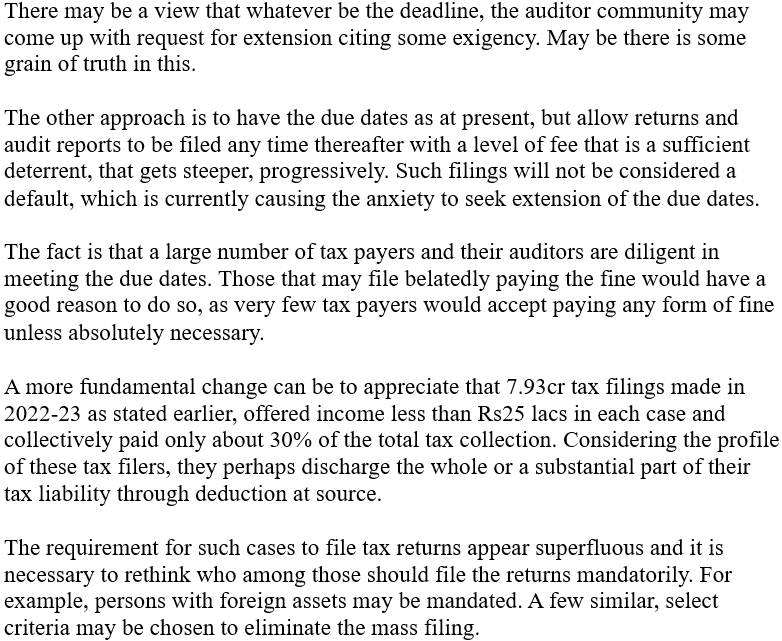 There may be a view that whatever be the deadline, the auditor community may come up with request for extension citing some exigency. May be there is some grain of truth in this.

The other approach is to have the due dates as at present, but allow returns and audit reports to be filed any time thereafter with a level of fee that is a sufficient deterrent, that gets steeper, progressively. Such filings will not be considered a default, which is currently causing the anxiety to seek extension of the due dates.

The fact is that a large number of tax payers and their auditors are diligent in meeting the due dates. Those that may file belatedly paying the fine would have a good reason to do so, as very few tax payers would accept paying any form of fine unless absolutely necessary.

A more fundamental change can be to appreciate that 7.93cr tax filings made in 2022-23 as stated earlier, offered income less than Rs25 lacs in each case and collectively paid only about 30% of the total tax collection. Considering the profile of these tax filers, they perhaps discharge the whole or a substantial part of their tax liability through deduction at source.

The requirement for such cases to file tax returns appear superfluous and it is necessary to rethink who among those should file the returns mandatorily. For example, persons with foreign assets may be mandated. A few similar, select criteria may be chosen to eliminate the mass filing.